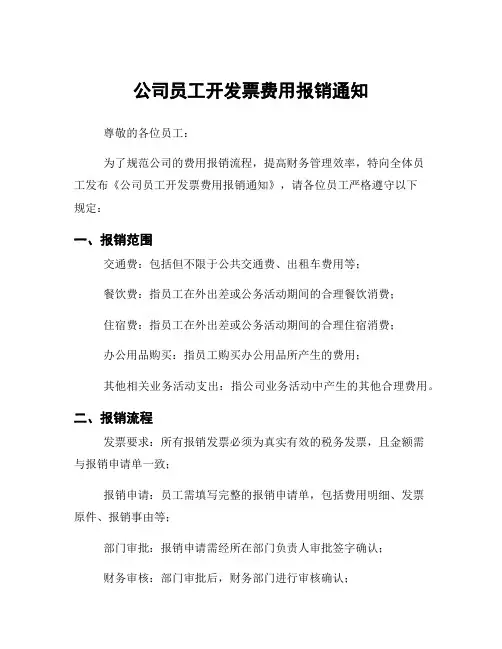 公司员工开发票费用报销通知

尊敬的各位员工：

为了规范公司的费用报销流程，提高财务管理效率，特向全体员工发布《公司员工开发票费用报销通知》，请各位员工严格遵守以下规定：

一、报销范围

交通费：包括但不限于公共交通费、出租车费用等；

餐饮费：指员工在外出差或公务活动期间的合理餐饮消费；

住宿费：指员工在外出差或公务活动期间的合理住宿消费；

办公用品购买：指员工购买办公用品所产生的费用；

其他相关业务活动支出：指公司业务活动中产生的其他合理费用。

二、报销流程

发票要求：所有报销发票必须为真实有效的税务发票，且金额需与报销申请单一致；

报销申请：员工需填写完整的报销申请单，包括费用明细、发票原件、报销事由等；

部门审批：报销申请需经所在部门负责人审批签字确认；

财务审核：部门审批后，财务部门进行审核确认；